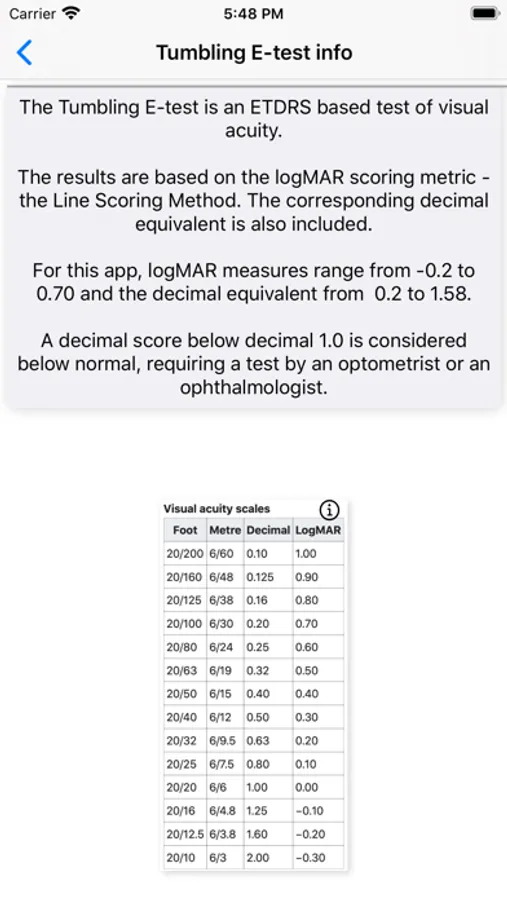 Carrier 5:48 PM

Tumbling E-test info

The Tumbling E-test is an ETDRS based test of visual acuity.

The results are based on the logMAR scoring metric - the Line Scoring Method. The corresponding decimal equivalent is also included.

For this app, logMAR measures range from -0.2 to 0.70 and the decimal equivalent from 0.2 to 1.58.

A decimal score below decimal 1.0 is considered below normal, requiring a test by an optometrist or an ophthalmologist.

Visual acuity scales

| Foot | Metre | Decimal | LogMAR |
|---|---|---|---|
| 20/200 | 6/60 | 0.10 | 1.00 |
| 20/160 | 6/48 | 0.125 | 0.90 |
| 20/125 | 6/38 | 0.16 | 0.80 |
| 20/100 | 6/30 | 0.20 | 0.70 |
| 20/80 | 6/24 | 0.25 | 0.60 |
| 20/63 | 6/19 | 0.32 | 0.50 |
| 20/50 | 6/15 | 0.40 | 0.40 |
| 20/40 | 6/12 | 0.50 | 0.30 |
| 20/32 | 6/9.5 | 0.63 | 0.20 |
| 20/25 | 6/7.5 | 0.80 | 0.10 |
| 20/20 | 6/6 | 1.00 | 0.00 |
| 20/16 | 6/4.8 | 1.25 | −0.10 |
| 20/12.5 | 6/3.8 | 1.60 | −0.20 |
| 20/10 | 6/3 | 2.00 | −0.30 |